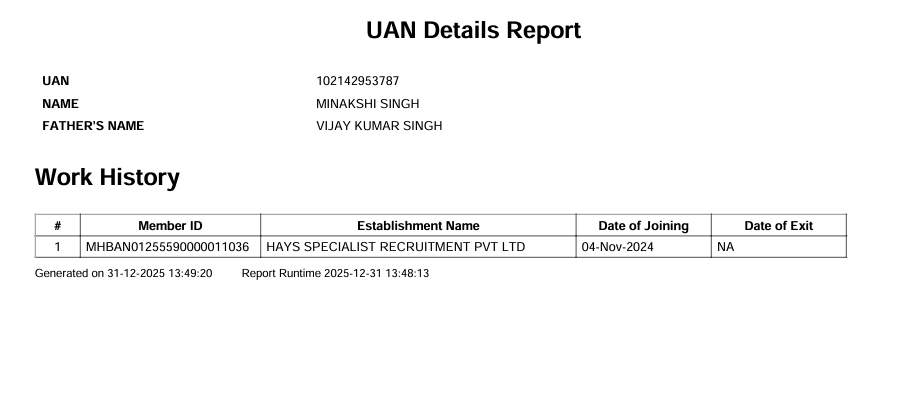 UAN Details Report

UAN 102142953787
NAME MINAKSHI SINGH
FATHER'S NAME VIJAY KUMAR SINGH

Work History

| # | Member ID | Establishment Name | Date of Joining | Date of Exit |
|---|---|---|---|---|
| 1 | MHBAN01255590000011036 | HAYS SPECIALIST RECRUITMENT PVT LTD | 04-Nov-2024 | NA |

Generated on 31-12-2025 13:49:20 Report Runtime 2025-12-31 13:48:13